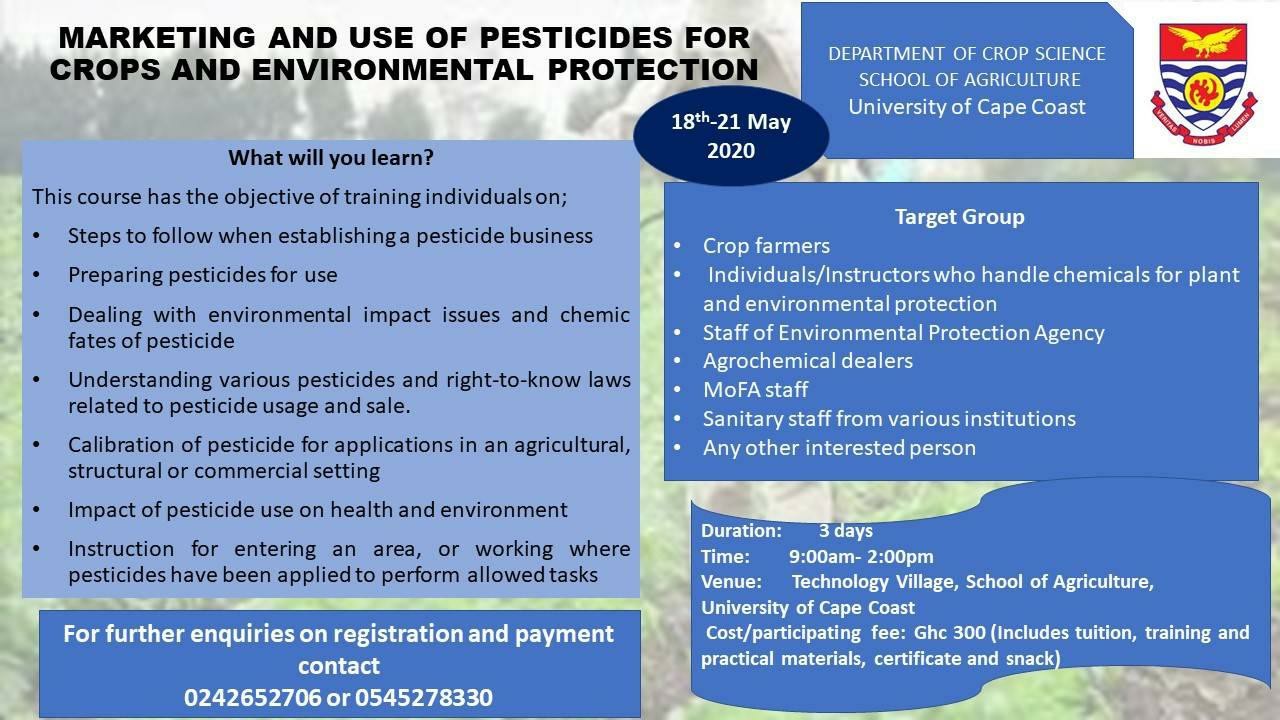 MARKETING AND USE OF PESTICIDES FOR CROPS AND ENVIRONMENTAL PROTECTION

DEPARTMENT OF CROP SCIENCE
SCHOOL OF AGRICULTURE
University of Cape Coast

VERITAS NOBIS LUMEN

$18^{th}$-21 May 2020

What will you learn?

This course has the objective of training individuals on;

• Steps to follow when establishing a pesticide business
• Preparing pesticides for use
• Dealing with environmental impact issues and chemic fates of pesticide
• Understanding various pesticides and right-to-know laws related to pesticide usage and sale.
• Calibration of pesticide for applications in an agricultural, structural or commercial setting
• Impact of pesticide use on health and environment
• Instruction for entering an area, or working where pesticides have been applied to perform allowed tasks

Target Group
• Crop farmers
• Individuals/Instructors who handle chemicals for plant and environmental protection
• Staff of Environmental Protection Agency
• Agrochemical dealers
• MoFA staff
• Sanitary staff from various institutions
• Any other interested person

Duration: 3 days
Time: 9:00am- 2:00pm
Venue: Technology Village, School of Agriculture, University of Cape Coast
Cost/participating fee: Ghc 300 (Includes tuition, training and practical materials, certificate and snack)

For further enquiries on registration and payment contact
0242652706 or 0545278330